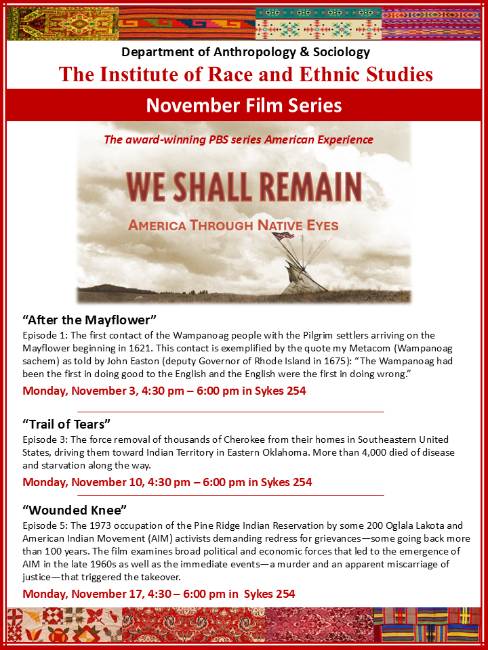 Department of Anthropology & Sociology

The Institute of Race and Ethnic Studies

November Film Series

The award-winning PBS series American Experience

WE SHALL REMAIN

AMERICA THROUGH NATIVE EYES

"After the Mayflower"

Episode 1: The first contact of the Wampanoag people with the Pilgrim settlers arriving on the Mayflower beginning in 1621. This contact is exemplified by the quote my Metacom (Wampanoag sachem) as told by John Easton (deputy Governor of Rhode Island in 1675): "The Wampanoag had been the first in doing good to the English and the English were the first in doing wrong."

Monday, November 3, 4:30 pm – 6:00 pm in Sykes 254

"Trail of Tears"

Episode 3: The force removal of thousands of Cherokee from their homes in Southeastern United States, driving them toward Indian Territory in Eastern Oklahoma. More than 4,000 died of disease and starvation along the way.

Monday, November 10, 4:30 pm – 6:00 pm in Sykes 254

"Wounded Knee"

Episode 5: The 1973 occupation of the Pine Ridge Indian Reservation by some 200 Oglala Lakota and American Indian Movement (AIM) activists demanding redress for grievances—some going back more than 100 years. The film examines broad political and economic forces that led to the emergence of AIM in the late 1960s as well as the immediate events—a murder and an apparent miscarriage of justice—that triggered the takeover.

Monday, November 17, 4:30 – 6:00 pm in Sykes 254